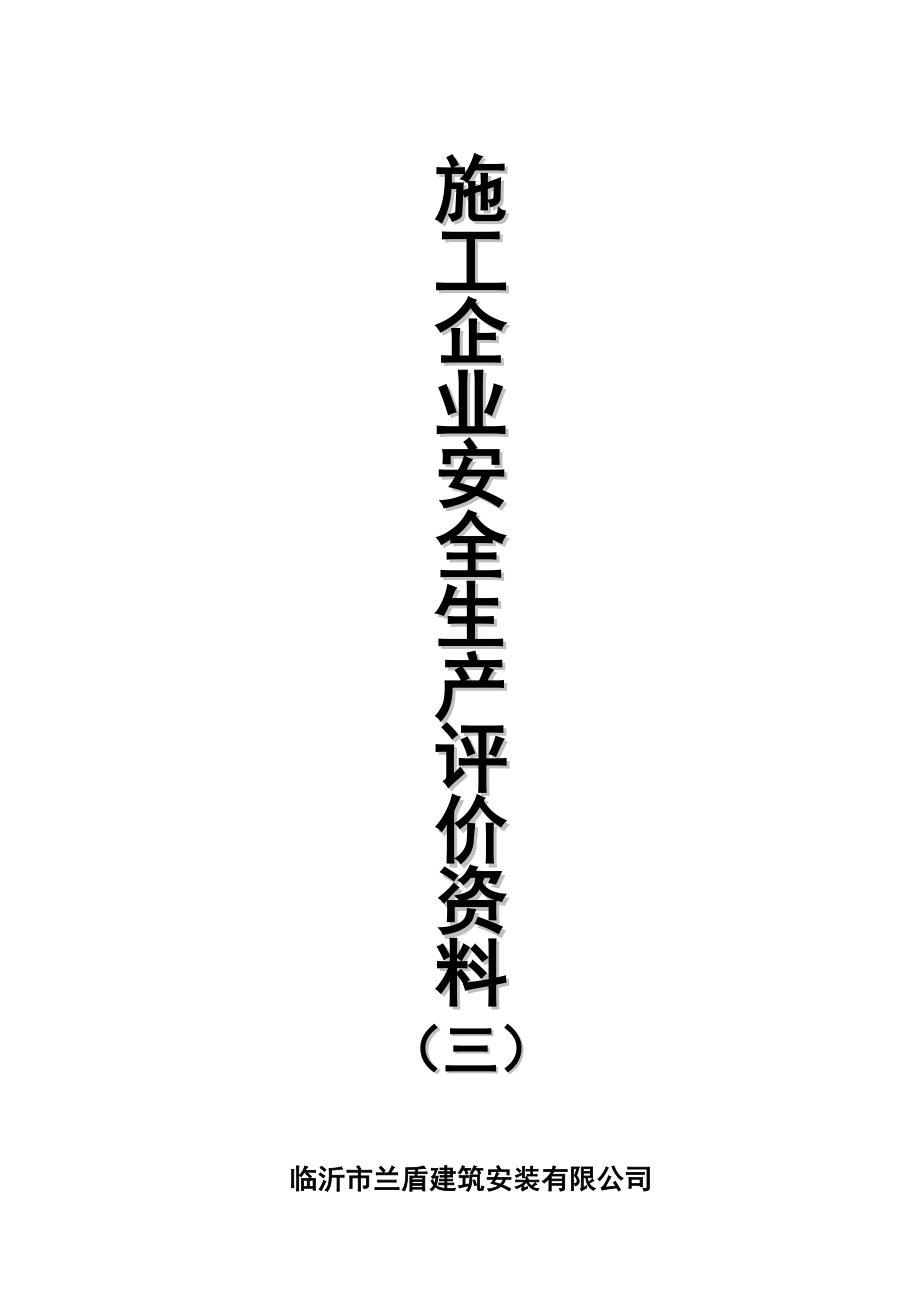 施工企业安全生产评价资料

（三）

临沂市兰盾建筑安装有限公司